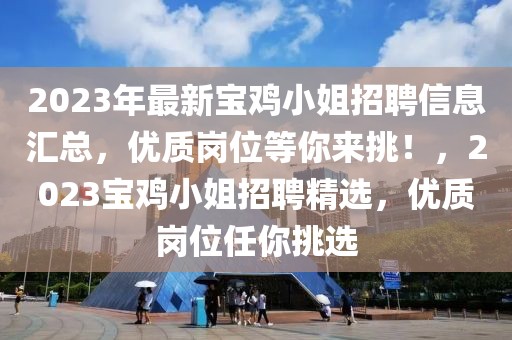 2023年最新宝鸡小姐招聘信息汇总，优质岗位等你来挑！，2023宝鸡小姐招聘精选，优质岗位任你挑选